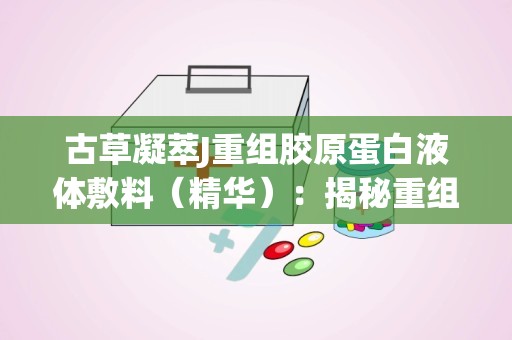 古草凝萃J重组胶原蛋白液体敷料（精华）：揭秘重组